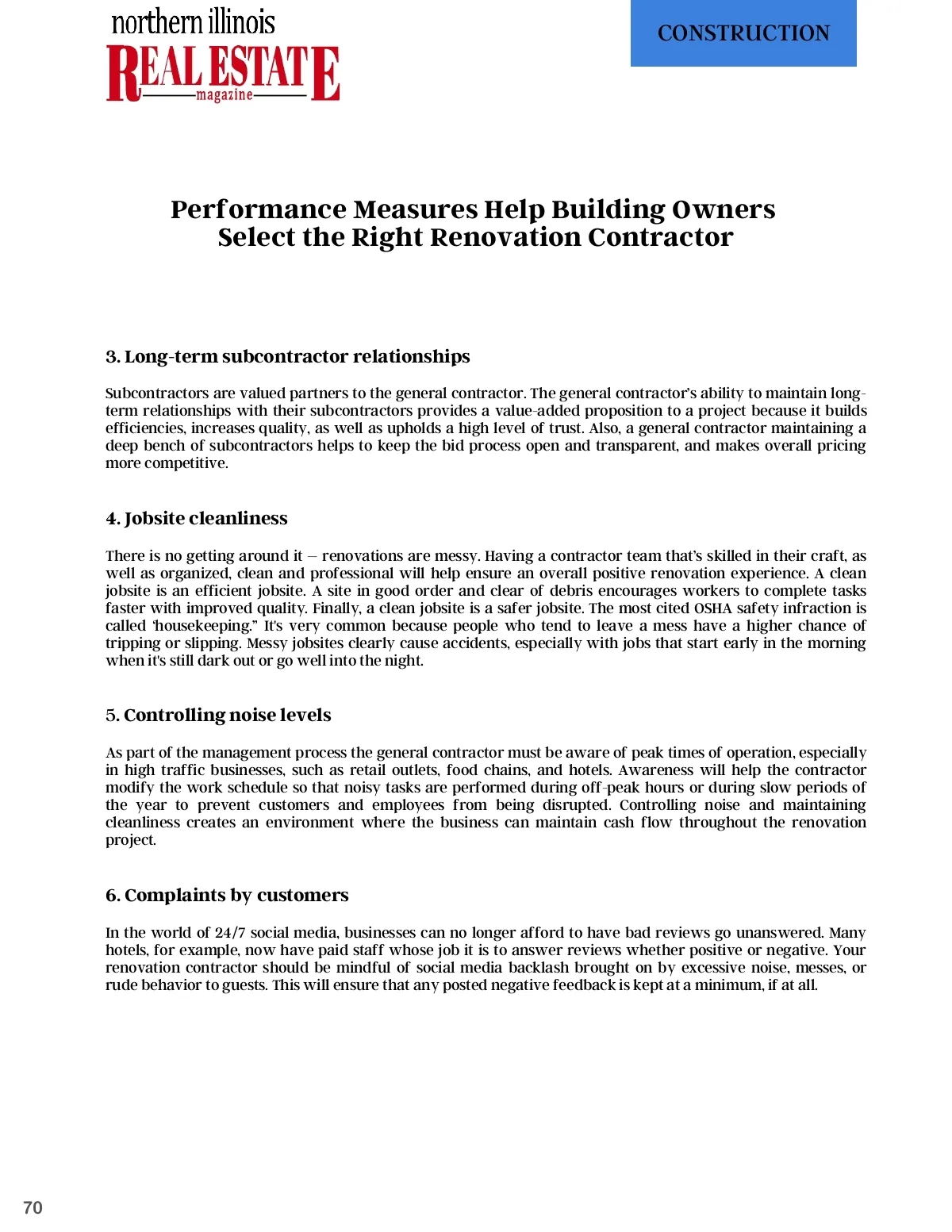 northern illinois
REAL ESTATE
magazine

CONSTRUCTION

Performance Measures Help Building Owners Select the Right Renovation Contractor

3. Long-term subcontractor relationships

Subcontractors are valued partners to the general contractor. The general contractor's ability to maintain long-term relationships with their subcontractors provides a value-added proposition to a project because it builds efficiencies, increases quality, as well as upholds a high level of trust. Also, a general contractor maintaining a deep bench of subcontractors helps to keep the bid process open and transparent, and makes overall pricing more competitive.

4. Jobsite cleanliness

There is no getting around it – renovations are messy. Having a contractor team that's skilled in their craft, as well as organized, clean and professional will help ensure an overall positive renovation experience. A clean jobsite is an efficient jobsite. A site in good order and clear of debris encourages workers to complete tasks faster with improved quality. Finally, a clean jobsite is a safer jobsite. The most cited OSHA safety infraction is called 'housekeeping." It's very common because people who tend to leave a mess have a higher chance of tripping or slipping. Messy jobsites clearly cause accidents, especially with jobs that start early in the morning when it's still dark out or go well into the night.

5. Controlling noise levels

As part of the management process the general contractor must be aware of peak times of operation, especially in high traffic businesses, such as retail outlets, food chains, and hotels. Awareness will help the contractor modify the work schedule so that noisy tasks are performed during off-peak hours or during slow periods of the year to prevent customers and employees from being disrupted. Controlling noise and maintaining cleanliness creates an environment where the business can maintain cash flow throughout the renovation project.

6. Complaints by customers

In the world of 24/7 social media, businesses can no longer afford to have bad reviews go unanswered. Many hotels, for example, now have paid staff whose job it is to answer reviews whether positive or negative. Your renovation contractor should be mindful of social media backlash brought on by excessive noise, messes, or rude behavior to guests. This will ensure that any posted negative feedback is kept at a minimum, if at all.

70